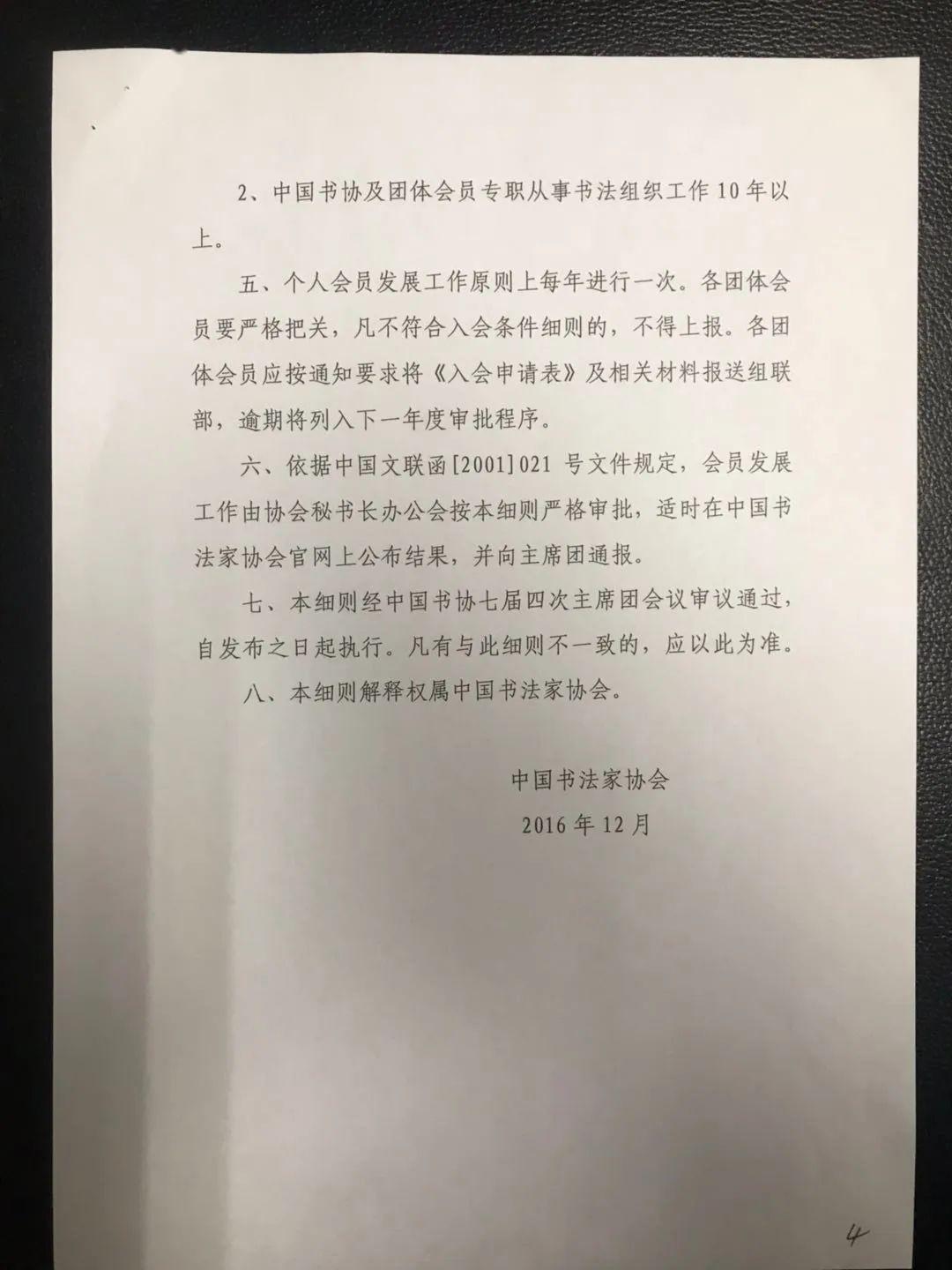 2、中国书协及团体会员专职从事书法组织工作10年以上。

五、个人会员发展工作原则上每年进行一次。各团体会员要严格把关，凡不符合入会条件细则的，不得上报。各团体会员应按通知要求将《入会申请表》及相关材料报送组联部，逾期将列入下一年度审批程序。

六、依据中国文联函[2001]021号文件规定，会员发展工作由协会秘书长办公会按本细则严格审批，适时在中国书法家协会官网上公布结果，并向主席团通报。

七、本细则经中国书协七届四次主席团会议审议通过，自发布之日起执行。凡有与此细则不一致的，应以此为准。

八、本细则解释权属中国书法家协会。

中国书法家协会
2016年12月

4